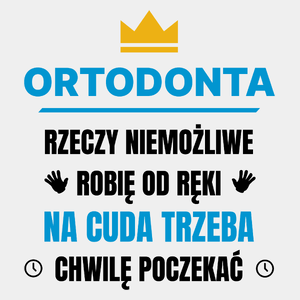 ORTODONTA

RZECZY NIEMOŻLIWE
ROBIĘ OD RĘKI
NA CUDA TRZEBA
CHWILĘ POCZEKAĆ